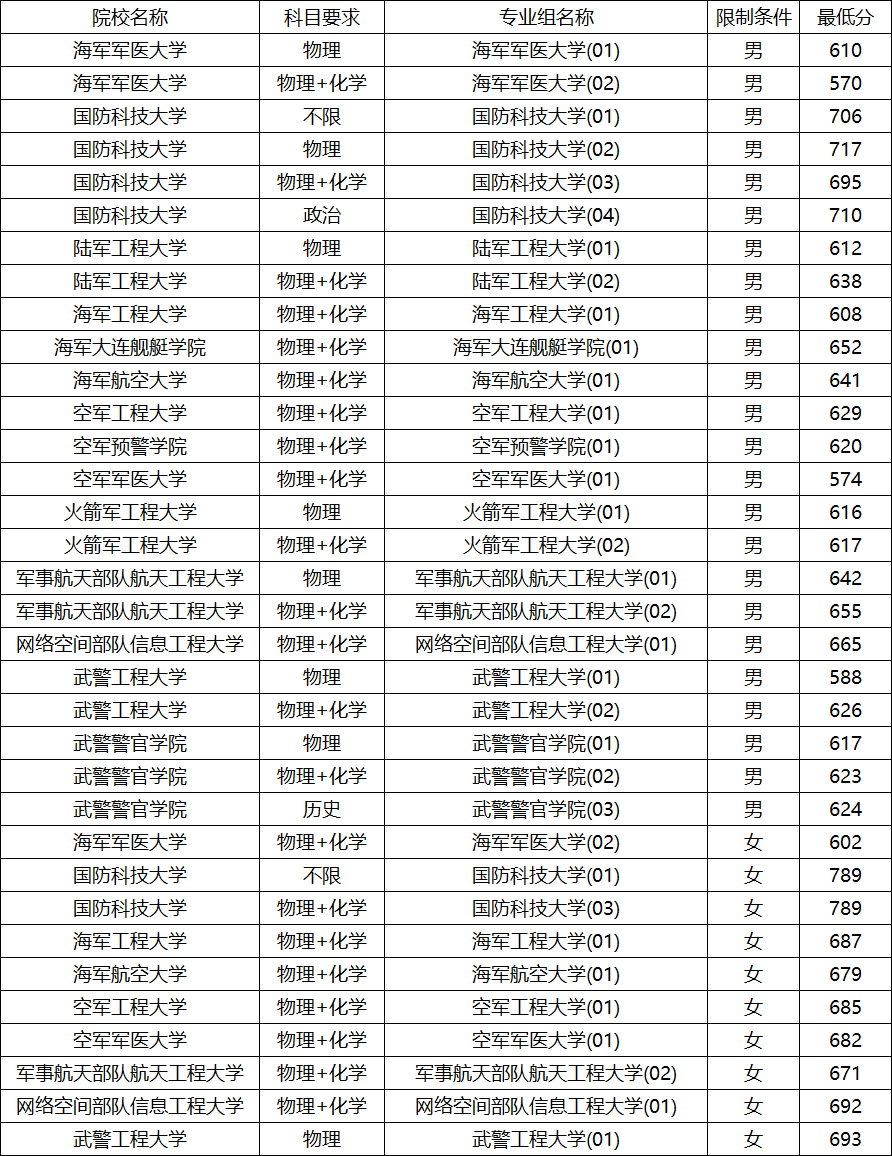 | 院校名称 | 科目要求 | 专业组名称 | 限制条件 | 最低分 |
|---|---|---|---|---|
| 海军军医大学 | 物理 | 海军军医大学(01) | 男 | 610 |
| 海军军医大学 | 物理+化学 | 海军军医大学(02) | 男 | 570 |
| 国防科技大学 | 不限 | 国防科技大学(01) | 男 | 706 |
| 国防科技大学 | 物理 | 国防科技大学(02) | 男 | 717 |
| 国防科技大学 | 物理+化学 | 国防科技大学(03) | 男 | 695 |
| 国防科技大学 | 政治 | 国防科技大学(04) | 男 | 710 |
| 陆军工程大学 | 物理 | 陆军工程大学(01) | 男 | 612 |
| 陆军工程大学 | 物理+化学 | 陆军工程大学(02) | 男 | 638 |
| 海军工程大学 | 物理+化学 | 海军工程大学(01) | 男 | 608 |
| 海军大连舰艇学院 | 物理+化学 | 海军大连舰艇学院(01) | 男 | 652 |
| 海军航空大学 | 物理+化学 | 海军航空大学(01) | 男 | 641 |
| 空军工程大学 | 物理+化学 | 空军工程大学(01) | 男 | 629 |
| 空军预警学院 | 物理+化学 | 空军预警学院(01) | 男 | 620 |
| 空军军医大学 | 物理+化学 | 空军军医大学(01) | 男 | 574 |
| 火箭军工程大学 | 物理 | 火箭军工程大学(01) | 男 | 616 |
| 火箭军工程大学 | 物理+化学 | 火箭军工程大学(02) | 男 | 617 |
| 军事航天部队航天工程大学 | 物理 | 军事航天部队航天工程大学(01) | 男 | 642 |
| 军事航天部队航天工程大学 | 物理+化学 | 军事航天部队航天工程大学(02) | 男 | 655 |
| 网络空间部队信息工程大学 | 物理+化学 | 网络空间部队信息工程大学(01) | 男 | 665 |
| 武警工程大学 | 物理 | 武警工程大学(01) | 男 | 588 |
| 武警工程大学 | 物理+化学 | 武警工程大学(02) | 男 | 626 |
| 武警警官学院 | 物理 | 武警警官学院(01) | 男 | 617 |
| 武警警官学院 | 物理+化学 | 武警警官学院(02) | 男 | 623 |
| 武警警官学院 | 历史 | 武警警官学院(03) | 男 | 624 |
| 海军军医大学 | 物理+化学 | 海军军医大学(02) | 女 | 602 |
| 国防科技大学 | 不限 | 国防科技大学(01) | 女 | 789 |
| 国防科技大学 | 物理+化学 | 国防科技大学(03) | 女 | 789 |
| 海军工程大学 | 物理+化学 | 海军工程大学(01) | 女 | 687 |
| 海军航空大学 | 物理+化学 | 海军航空大学(01) | 女 | 679 |
| 空军工程大学 | 物理+化学 | 空军工程大学(01) | 女 | 685 |
| 空军军医大学 | 物理+化学 | 空军军医大学(01) | 女 | 682 |
| 军事航天部队航天工程大学 | 物理+化学 | 军事航天部队航天工程大学(02) | 女 | 671 |
| 网络空间部队信息工程大学 | 物理+化学 | 网络空间部队信息工程大学(01) | 女 | 692 |
| 武警工程大学 | 物理 | 武警工程大学(01) | 女 | 693 |